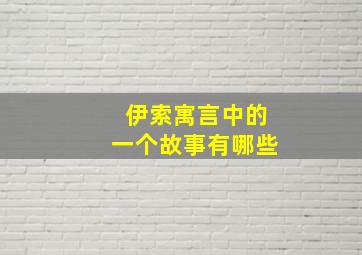 伊索寓言中的
一个故事有哪些